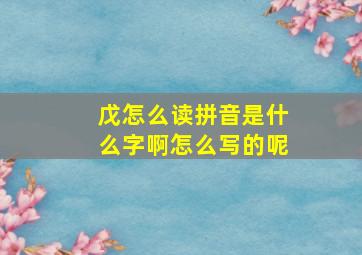 戊怎么读拼音是什么字啊怎么写的呢